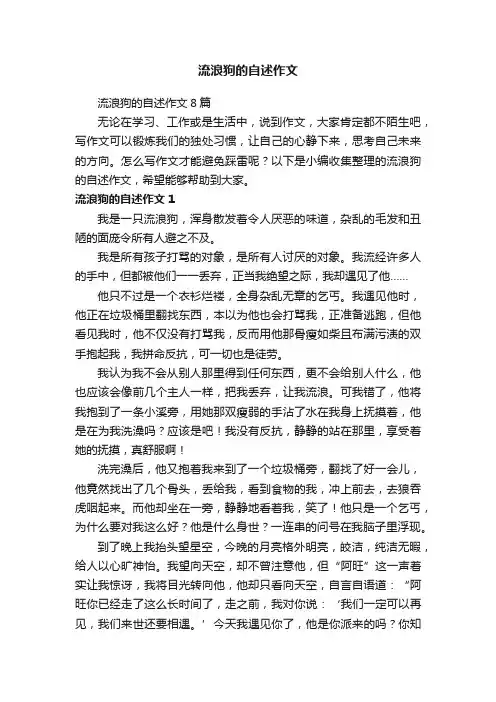 流浪狗的自述作文

流浪狗的自述作文 8 篇

无论在学习、工作或是生活中，说到作文，大家肯定都不陌生吧，写作文可以锻炼我们的独处习惯，让自己的心静下来，思考自己未来的方向。怎么写作文才能避免踩雷呢？以下是小编收集整理的流浪狗的自述作文，希望能够帮助到大家。

流浪狗的自述作文 1

我是一只流浪狗，浑身散发着令人厌恶的味道，杂乱的毛发和丑陋的面庞令所有人避之不及。

我是所有孩子打骂的对象，是所有人讨厌的对象。我流经许多人的手中，但都被他们一一丢弃，正当我绝望之际，我却遇见了他……

他只不过是一个衣衫烂褛，全身杂乱无章的乞丐。我遇见他时，他正在垃圾桶里翻找东西，本以为他也会打骂我，正准备逃跑，但他看见我时，他不仅没有打骂我，反而用他那骨瘦如柴且布满污渍的双手抱起我，我拼命反抗，可一切也是徒劳。

我认为我不会从别人那里得到任何东西，更不会给别人什么，他也应该会像前几个主人一样，把我丢弃，让我流浪。可我错了，他将我抱到了一条小溪旁，用她那双瘦弱的手沾了水在我身上抚摸着，他是在为我洗澡吗？应该是吧！我没有反抗，静静的站在那里，享受着她的抚摸，真舒服啊！

洗完澡后，他又抱着我来到了一个垃圾桶旁，翻找了好一会儿，他竟然找出了几个骨头，丢给我，看到食物的我，冲上前去，去狼吞虎咽起来。而他却坐在一旁，静静地看着我，笑了！他只是一个乞丐，为什么要对我这么好？他是什么身世？一连串的问号在我脑子里浮现。

到了晚上我抬头望星空，今晚的月亮格外明亮，皎洁，纯洁无暇，给人以心旷神怡。我望向天空，却不曾注意他，但“阿旺”这一声着实让我惊讶，我将目光转向他，他却只看向天空，自言自语道：“阿旺你已经走了这么长时间了，走之前，我对你说：‘我们一定可以再见，我们来世还要相遇。’今天我遇见你了，他是你派来的吗？你知